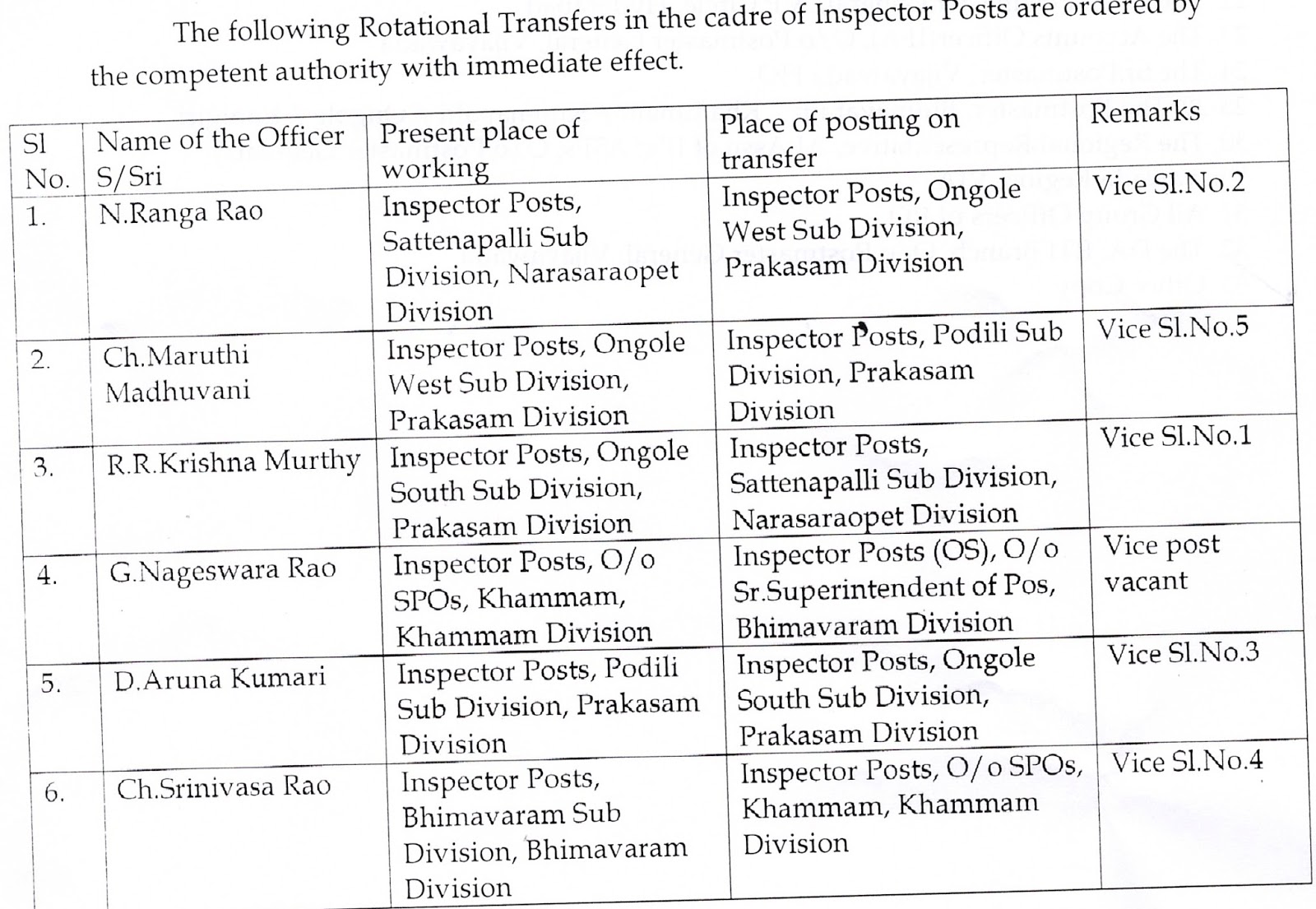 The following Rotational Transfers in the cadre of Inspector Posts are ordered by the competent authority with immediate effect.

| Sl No. | Name of the Officer S/Sri | Present place of working | Place of posting on transfer | Remarks |
|---|---|---|---|---|
| 1. | N.Ranga Rao | Inspector Posts, Sattenapalli Sub Division, Narasaraopet Division | Inspector Posts, Ongole West Sub Division, Prakasam Division | Vice Sl.No.2 |
| 2. | Ch.Maruthi Madhuvani | Inspector Posts, Ongole West Sub Division, Prakasam Division | Inspector Posts, Podili Sub Division, Prakasam Division | Vice Sl.No.5 |
| 3. | R.R.Krishna Murthy | Inspector Posts, Ongole South Sub Division, Prakasam Division | Inspector Posts, Sattenapalli Sub Division, Narasaraopet Division | Vice Sl.No.1 |
| 4. | G.Nageswara Rao | Inspector Posts, O/o SPOs, Khammam, Khammam Division | Inspector Posts (OS), O/o Sr.Superintendent of Pos, Bhimavaram Division | Vice post vacant |
| 5. | D.Aruna Kumari | Inspector Posts, Podili Sub Division, Prakasam Division | Inspector Posts, Ongole South Sub Division, Prakasam Division | Vice Sl.No.3 |
| 6. | Ch.Srinivasa Rao | Inspector Posts, Bhimavaram Sub Division, Bhimavaram Division | Inspector Posts, O/o SPOs, Khammam, Khammam Division | Vice Sl.No.4 |